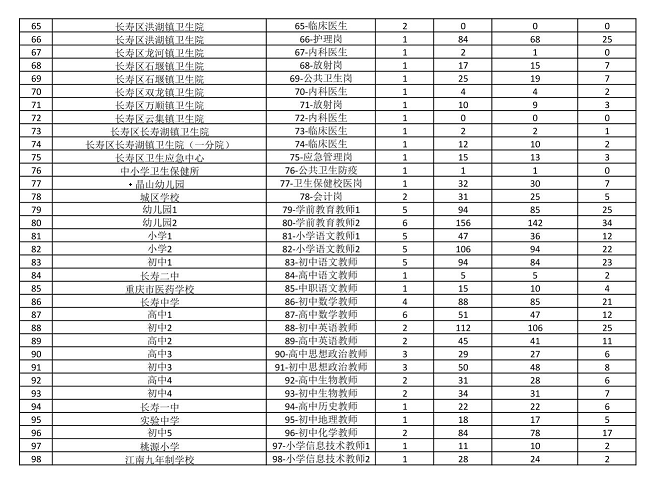 | 65 | 长寿区洪湖镇卫生院 | 65-临床医生 | 2 | 0 | 0 | 0 |
|---|---|---|---|---|---|---|
| 66 | 长寿区洪湖镇卫生院 | 66-护理岗 | 1 | 84 | 68 | 25 |
| 67 | 长寿区龙河镇卫生院 | 67-内科医生 | 1 | 2 | 1 | 0 |
| 68 | 长寿区石堰镇卫生院 | 68-放射岗 | 1 | 17 | 15 | 7 |
| 69 | 长寿区石堰镇卫生院 | 69-公共卫生岗 | 1 | 25 | 19 | 7 |
| 70 | 长寿区双龙镇卫生院 | 70-内科医生 | 1 | 4 | 4 | 2 |
| 71 | 长寿区万顺镇卫生院 | 71-放射岗 | 1 | 10 | 9 | 3 |
| 72 | 长寿区云集镇卫生院 | 72-内科医生 | 1 | 0 | 0 | 0 |
| 73 | 长寿区长寿湖镇卫生院 | 73-临床医生 | 1 | 2 | 2 | 1 |
| 74 | 长寿区长寿湖镇卫生院（一分院） | 74-临床医生 | 1 | 12 | 10 | 2 |
| 75 | 长寿区卫生应急中心 | 75-应急管理岗 | 1 | 15 | 13 | 3 |
| 76 | 中小学卫生保健所 | 76-公共卫生防疫 | 1 | 1 | 1 | 0 |
| 77 | 晶山幼儿园 | 77-卫生保健校医岗 | 1 | 32 | 30 | 7 |
| 78 | 城区学校 | 78-会计岗 | 2 | 31 | 25 | 5 |
| 79 | 幼儿园1 | 79-学前教育教师1 | 5 | 94 | 85 | 25 |
| 80 | 幼儿园2 | 80-学前教育教师2 | 6 | 156 | 142 | 34 |
| 81 | 小学1 | 81-小学语文教师1 | 5 | 47 | 36 | 12 |
| 82 | 小学2 | 82-小学语文教师2 | 5 | 106 | 94 | 22 |
| 83 | 初中1 | 83-初中语文教师 | 5 | 94 | 84 | 23 |
| 84 | 长寿二中 | 84-高中语文教师 | 1 | 5 | 5 | 2 |
| 85 | 重庆市医药学校 | 85-中职语文教师 | 1 | 15 | 10 | 4 |
| 86 | 长寿中学 | 86-初中数学教师 | 4 | 88 | 85 | 21 |
| 87 | 高中1 | 87-高中数学教师 | 6 | 51 | 47 | 12 |
| 88 | 初中2 | 88-初中英语教师 | 2 | 112 | 106 | 25 |
| 89 | 高中2 | 89-高中英语教师 | 2 | 45 | 41 | 11 |
| 90 | 高中3 | 90-高中思想政治教师 | 3 | 29 | 27 | 6 |
| 91 | 初中3 | 91-初中思想政治教师 | 3 | 50 | 48 | 8 |
| 92 | 高中4 | 92-高中生物教师 | 2 | 31 | 28 | 6 |
| 93 | 初中4 | 93-初中生物教师 | 2 | 34 | 31 | 7 |
| 94 | 长寿一中 | 94-高中历史教师 | 1 | 22 | 22 | 6 |
| 95 | 实验中学 | 95-初中地理教师 | 1 | 18 | 17 | 5 |
| 96 | 初中5 | 96-初中化学教师 | 2 | 84 | 78 | 17 |
| 97 | 桃源小学 | 97-小学信息技术教师1 | 1 | 11 | 10 | 2 |
| 98 | 江南九年制学校 | 98-小学信息技术教师2 | 1 | 28 | 24 | 2 |